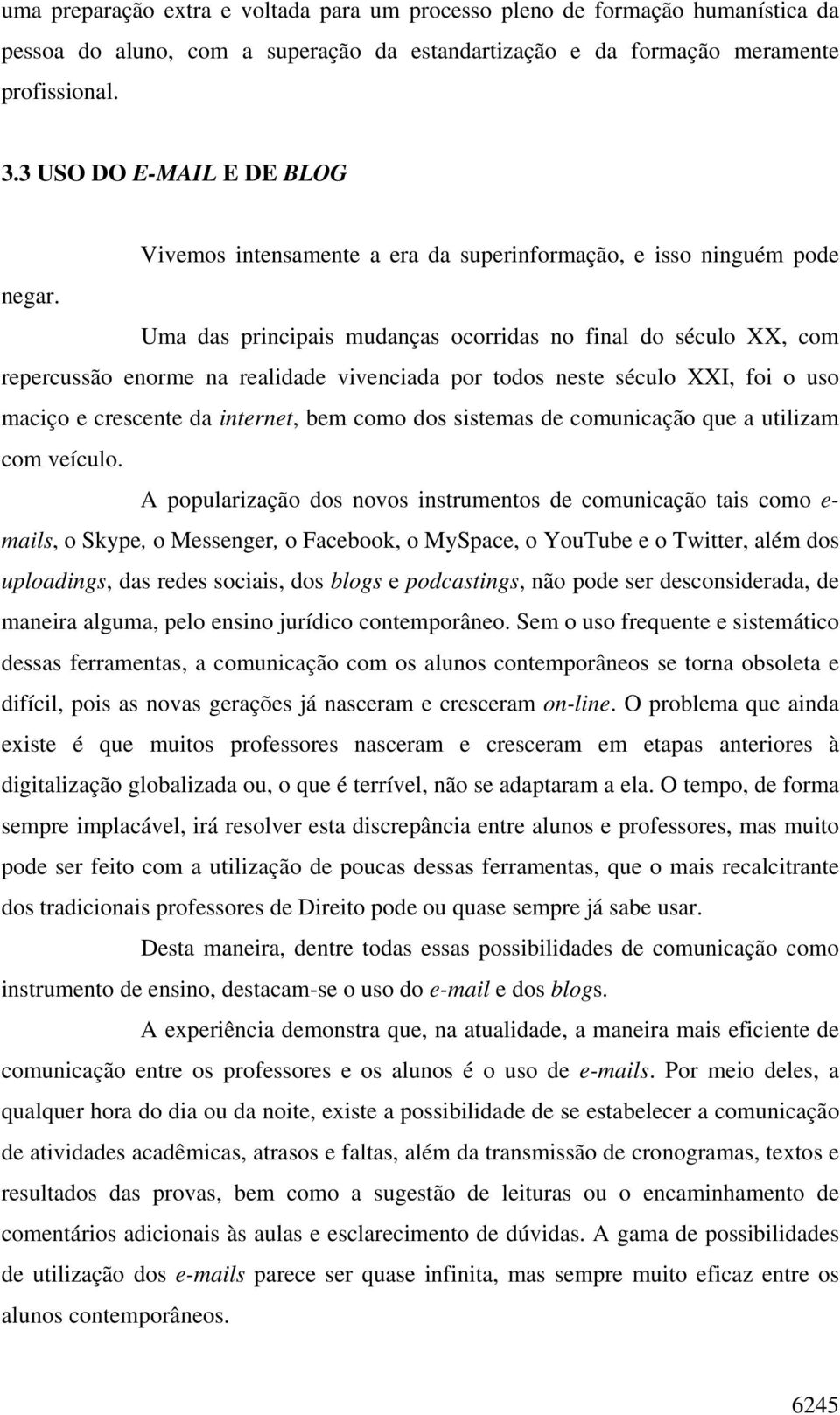 uma preparação extra e voltada para um processo pleno de formação humanística da pessoa do aluno, com a superação da estandartização e da formação meramente profissional.

3.3 USO DO E-MAIL E DE BLOG

Vivemos intensamente a era da superinformação, e isso ninguém pode negar.

Uma das principais mudanças ocorridas no final do século XX, com repercussão enorme na realidade vivenciada por todos neste século XXI, foi o uso maciço e crescente da internet, bem como dos sistemas de comunicação que a utilizam com veículo.

A popularização dos novos instrumentos de comunicação tais como e-mails, o Skype, o Messenger, o Facebook, o MySpace, o YouTube e o Twitter, além dos uploadings, das redes sociais, dos blogs e podcastings, não pode ser desconsiderada, de maneira alguma, pelo ensino jurídico contemporâneo. Sem o uso frequente e sistemático dessas ferramentas, a comunicação com os alunos contemporâneos se torna obsoleta e difícil, pois as novas gerações já nasceram e cresceram on-line. O problema que ainda existe é que muitos professores nasceram e cresceram em etapas anteriores à digitalização globalizada ou, o que é terrível, não se adaptaram a ela. O tempo, de forma sempre implacável, irá resolver esta discrepância entre alunos e professores, mas muito pode ser feito com a utilização de poucas dessas ferramentas, que o mais recalcitrante dos tradicionais professores de Direito pode ou quase sempre já sabe usar.

Desta maneira, dentre todas essas possibilidades de comunicação como instrumento de ensino, destacam-se o uso do e-mail e dos blogs.

A experiência demonstra que, na atualidade, a maneira mais eficiente de comunicação entre os professores e os alunos é o uso de e-mails. Por meio deles, a qualquer hora do dia ou da noite, existe a possibilidade de se estabelecer a comunicação de atividades acadêmicas, atrasos e faltas, além da transmissão de cronogramas, textos e resultados das provas, bem como a sugestão de leituras ou o encaminhamento de comentários adicionais às aulas e esclarecimento de dúvidas. A gama de possibilidades de utilização dos e-mails parece ser quase infinita, mas sempre muito eficaz entre os alunos contemporâneos.

6245